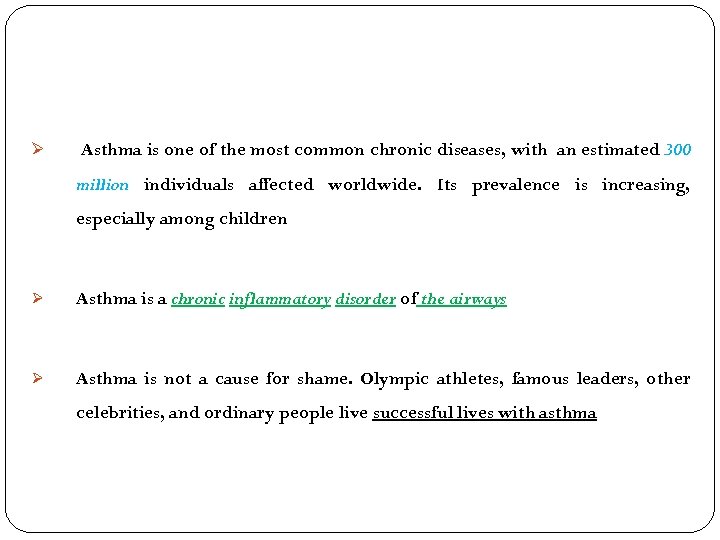 ➢ Asthma is one of the most common chronic diseases, with an estimated 300 million individuals affected worldwide. Its prevalence is increasing, especially among children

➢ Asthma is a chronic inflammatory disorder of the airways

➢ Asthma is not a cause for shame. Olympic athletes, famous leaders, other celebrities, and ordinary people live successful lives with asthma